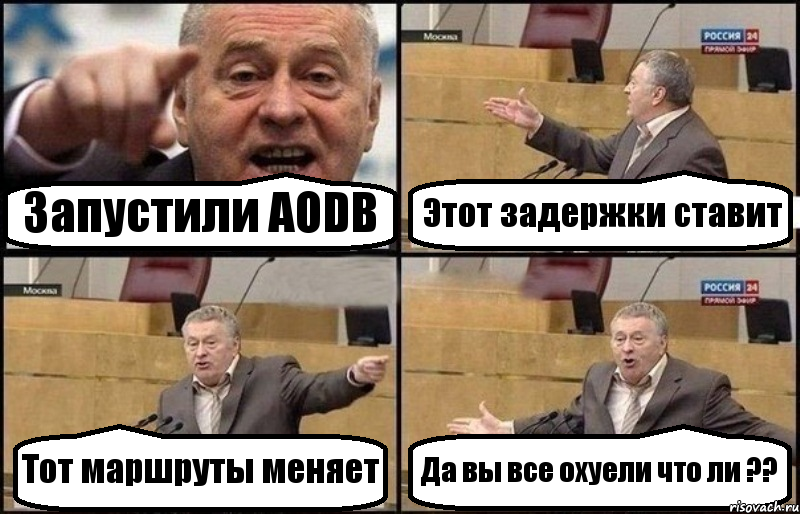 Запустили AODB

Москва

РОССИЯ 24
ПРЯМОЙ ЭФИР

Этот задержки ставит

Москва

Тот маршруты меняет

РОССИЯ 24
ПРЯМОЙ ЭФИР

Да вы все охуели что ли ??

risovach.ru